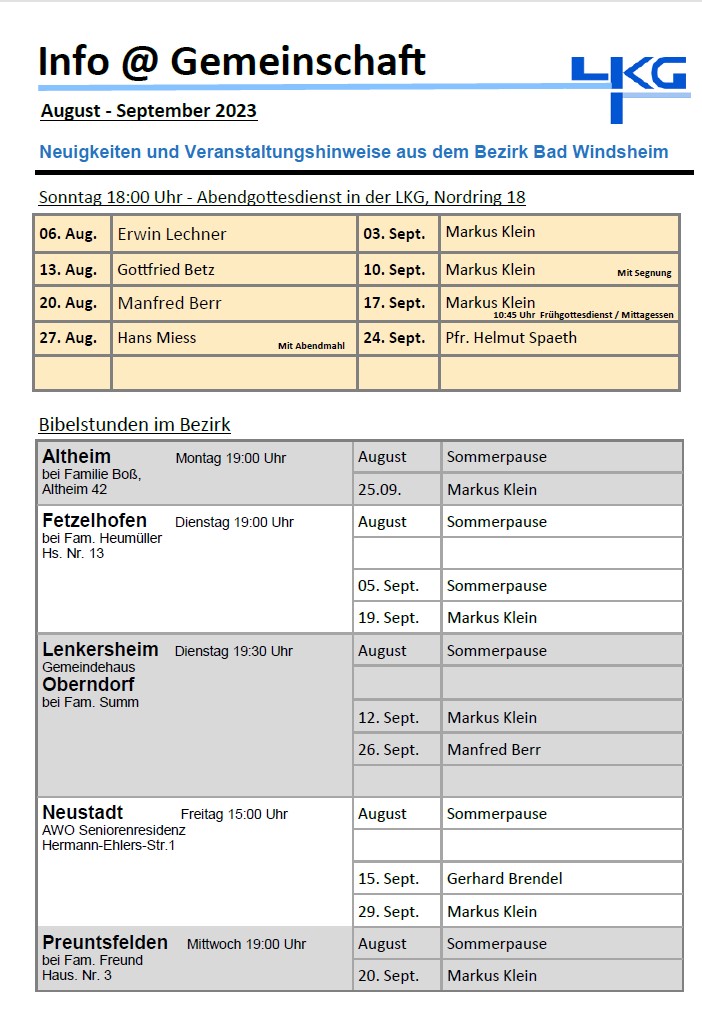 Info @ Gemeinschaft

LKG

August - September 2023

Neuigkeiten und Veranstaltungshinweise aus dem Bezirk Bad Windsheim

Sonntag 18:00 Uhr - Abendgottesdienst in der LKG, Nordring 18

| | | | |
|---|---|---|---|
| 06. Aug. | Erwin Lechner | 03. Sept. | Markus Klein |
| 13. Aug. | Gottfried Betz | 10. Sept. | Markus Klein Mit Segnung |
| 20. Aug. | Manfred Berr | 17. Sept. | Markus Klein 10:45 Uhr Frühgottesdienst / Mittagessen |
| 27. Aug. | Hans Miess Mit Abendmahl | 24. Sept. | Pfr. Helmut Spaeth |
| | | | |

Bibelstunden im Bezirk

| | | |
|---|---|---|
| Altheim Montag 19:00 Uhr bei Familie Boß, Altheim 42 | August | Sommerpause |
| | 25.09. | Markus Klein |
| Fetzelhofen Dienstag 19:00 Uhr bei Fam. Heumüller Hs. Nr. 13 | August | Sommerpause |
| | | |
| | 05. Sept. | Sommerpause |
| | 19. Sept. | Markus Klein |
| Lenkersheim Dienstag 19:30 Uhr Gemeindehaus Oberndorf bei Fam. Summ | August | Sommerpause |
| | | |
| | 12. Sept. | Markus Klein |
| | 26. Sept. | Manfred Berr |
| | | |
| Neustadt Freitag 15:00 Uhr AWO Seniorenresidenz Hermann-Ehlers-Str.1 | August | Sommerpause |
| | | |
| | 15. Sept. | Gerhard Brendel |
| | 29. Sept. | Markus Klein |
| Preuntsfelden Mittwoch 19:00 Uhr bei Fam. Freund Haus. Nr. 3 | August | Sommerpause |
| | 20. Sept. | Markus Klein |